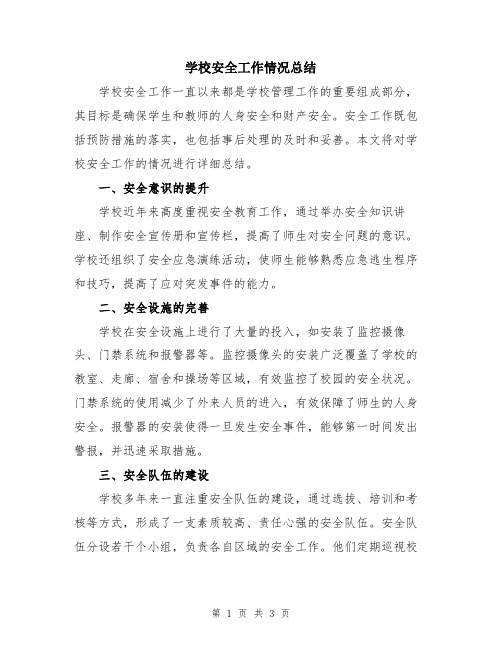 学校安全工作情况总结

学校安全工作一直以来都是学校管理工作的重要组成部分，其目标是确保学生和教师的人身安全和财产安全。安全工作既包括预防措施的落实，也包括事后处理的及时和妥善。本文将对学校安全工作的情况进行详细总结。

一、安全意识的提升

学校近年来高度重视安全教育工作，通过举办安全知识讲座、制作安全宣传册和宣传栏，提高了师生对安全问题的意识。学校还组织了安全应急演练活动，使师生能够熟悉应急逃生程序和技巧，提高了应对突发事件的能力。

二、安全设施的完善

学校在安全设施上进行了大量的投入，如安装了监控摄像头、门禁系统和报警器等。监控摄像头的安装广泛覆盖了学校的教室、走廊、宿舍和操场等区域，有效监控了校园的安全状况。门禁系统的使用减少了外来人员的进入，有效保障了师生的人身安全。报警器的安装使得一旦发生安全事件，能够第一时间发出警报，并迅速采取措施。

三、安全队伍的建设

学校多年来一直注重安全队伍的建设，通过选拔、培训和考核等方式，形成了一支素质较高、责任心强的安全队伍。安全队伍分设若干个小组，负责各自区域的安全工作。他们定期巡视校

第 1 页 共 3 页